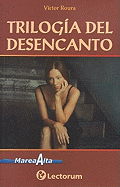 Víctor Roura

TRILOGÍA DEL DESENCANTO

MareaAlta

Lectorum